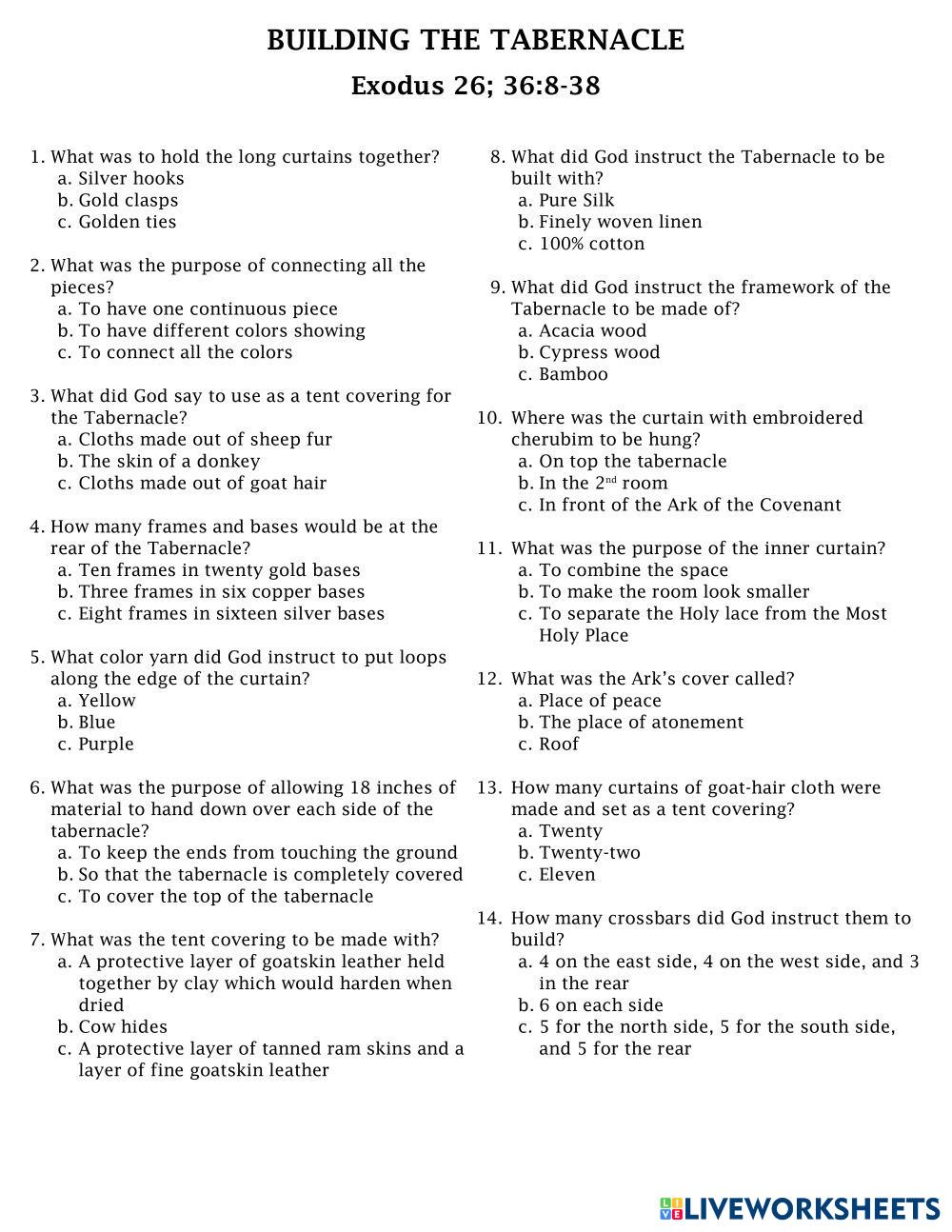 BUILDING THE TABERNACLE

Exodus 26; 36:8-38

1. What was to hold the long curtains together?
a. Silver hooks
b. Gold clasps
c. Golden ties

2. What was the purpose of connecting all the pieces?
a. To have one continuous piece
b. To have different colors showing
c. To connect all the colors

3. What did God say to use as a tent covering for the Tabernacle?
a. Cloths made out of sheep fur
b. The skin of a donkey
c. Cloths made out of goat hair

4. How many frames and bases would be at the rear of the Tabernacle?
a. Ten frames in twenty gold bases
b. Three frames in six copper bases
c. Eight frames in sixteen silver bases

5. What color yarn did God instruct to put loops along the edge of the curtain?
a. Yellow
b. Blue
c. Purple

6. What was the purpose of allowing 18 inches of material to hand down over each side of the tabernacle?
a. To keep the ends from touching the ground
b. So that the tabernacle is completely covered
c. To cover the top of the tabernacle

7. What was the tent covering to be made with?
a. A protective layer of goatskin leather held together by clay which would harden when dried
b. Cow hides
c. A protective layer of tanned ram skins and a layer of fine goatskin leather

8. What did God instruct the Tabernacle to be built with?
a. Pure Silk
b. Finely woven linen
c. 100% cotton

9. What did God instruct the framework of the Tabernacle to be made of?
a. Acacia wood
b. Cypress wood
c. Bamboo

10. Where was the curtain with embroidered cherubim to be hung?
a. On top the tabernacle
b. In the 2$^{nd}$ room
c. In front of the Ark of the Covenant

11. What was the purpose of the inner curtain?
a. To combine the space
b. To make the room look smaller
c. To separate the Holy lace from the Most Holy Place

12. What was the Ark's cover called?
a. Place of peace
b. The place of atonement
c. Roof

13. How many curtains of goat-hair cloth were made and set as a tent covering?
a. Twenty
b. Twenty-two
c. Eleven

14. How many crossbars did God instruct them to build?
a. 4 on the east side, 4 on the west side, and 3 in the rear
b. 6 on each side
c. 5 for the north side, 5 for the south side, and 5 for the rear

LIVEWORKSHEETS